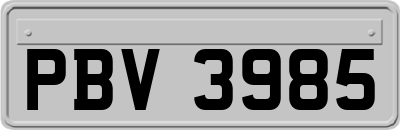 PBV 3985